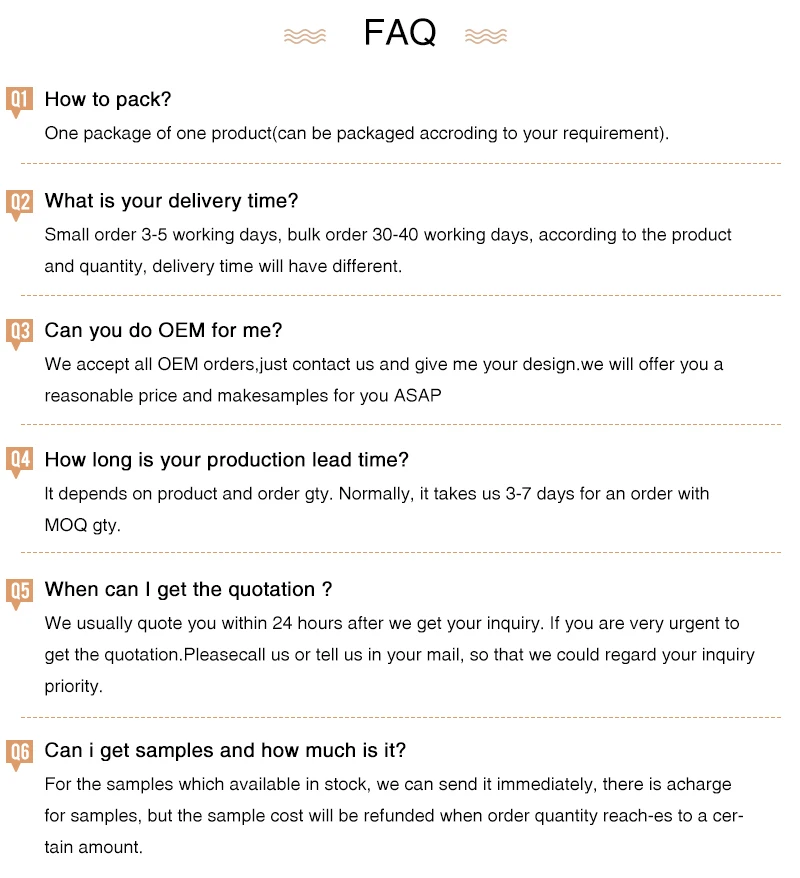 FAQ

Q1 How to pack?

One package of one product(can be packaged accroding to your requirement).

Q2 What is your delivery time?

Small order 3-5 working days, bulk order 30-40 working days, according to the product and quantity, delivery time will have different.

Q3 Can you do OEM for me?

We accept all OEM orders,just contact us and give me your design.we will offer you a reasonable price and makesamples for you ASAP

Q4 How long is your production lead time?

It depends on product and order gty. Normally, it takes us 3-7 days for an order with MOQ gty.

Q5 When can I get the quotation ?

We usually quote you within 24 hours after we get your inquiry. If you are very urgent to get the quotation.Pleasecall us or tell us in your mail, so that we could regard your inquiry priority.

Q6 Can i get samples and how much is it?

For the samples which available in stock, we can send it immediately, there is acharge for samples, but the sample cost will be refunded when order quantity reach-es to a certain amount.